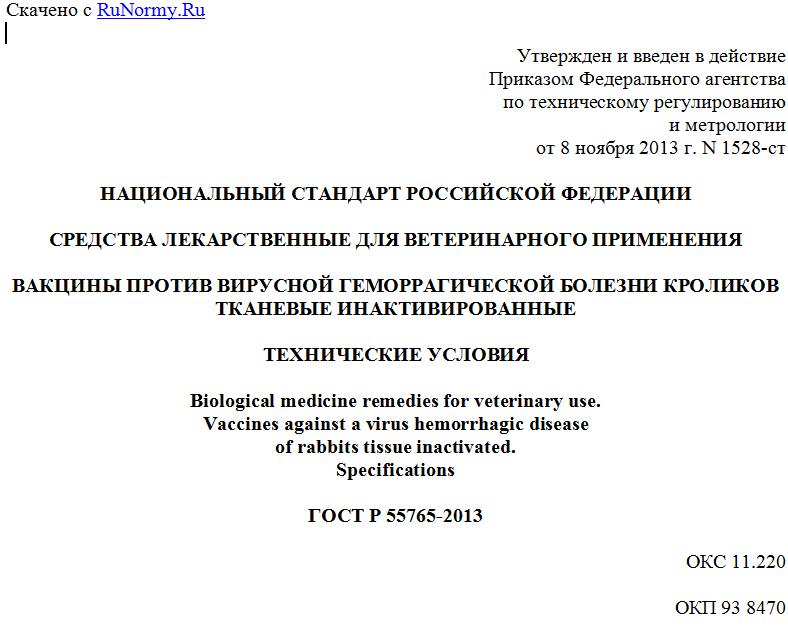 Скачено с RuNormy.Ru

Утвержден и введен в действие
Приказом Федерального агентства
по техническому регулированию
и метрологии
от 8 ноября 2013 г. N 1528-ст

НАЦИОНАЛЬНЫЙ СТАНДАРТ РОССИЙСКОЙ ФЕДЕРАЦИИ

СРЕДСТВА ЛЕКАРСТВЕННЫЕ ДЛЯ ВЕТЕРИНАРНОГО ПРИМЕНЕНИЯ

ВАКЦИНЫ ПРОТИВ ВИРУСНОЙ ГЕМОРРАГИЧЕСКОЙ БОЛЕЗНИ КРОЛИКОВ
ТКАНЕВЫЕ ИНАКТИВИРОВАННЫЕ

ТЕХНИЧЕСКИЕ УСЛОВИЯ

Biological medicine remedies for veterinary use.
Vaccines against a virus hemorrhagic disease
of rabbits tissue inactivated.
Specifications

ГОСТ Р 55765-2013

ОКС 11.220

ОКП 93 8470